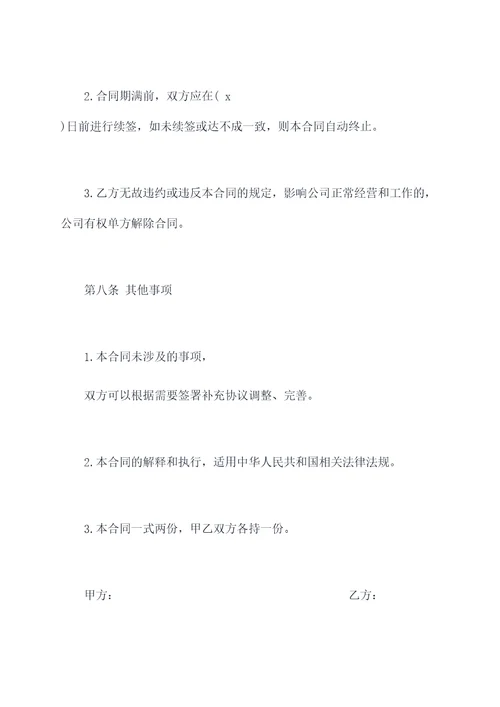 2.合同期满前，双方应在( x
)日前进行续签，如未续签或达不成一致，则本合同自动终止。

3.乙方无故违约或违反本合同的规定，影响公司正常经营和工作的，公司有权单方解除合同。

第八条 其他事项

1.本合同未涉及的事项，

双方可以根据需要签署补充协议调整、完善。

2.本合同的解释和执行，适用中华人民共和国相关法律法规。

3.本合同一式两份，甲乙双方各持一份。

甲方：

乙方：